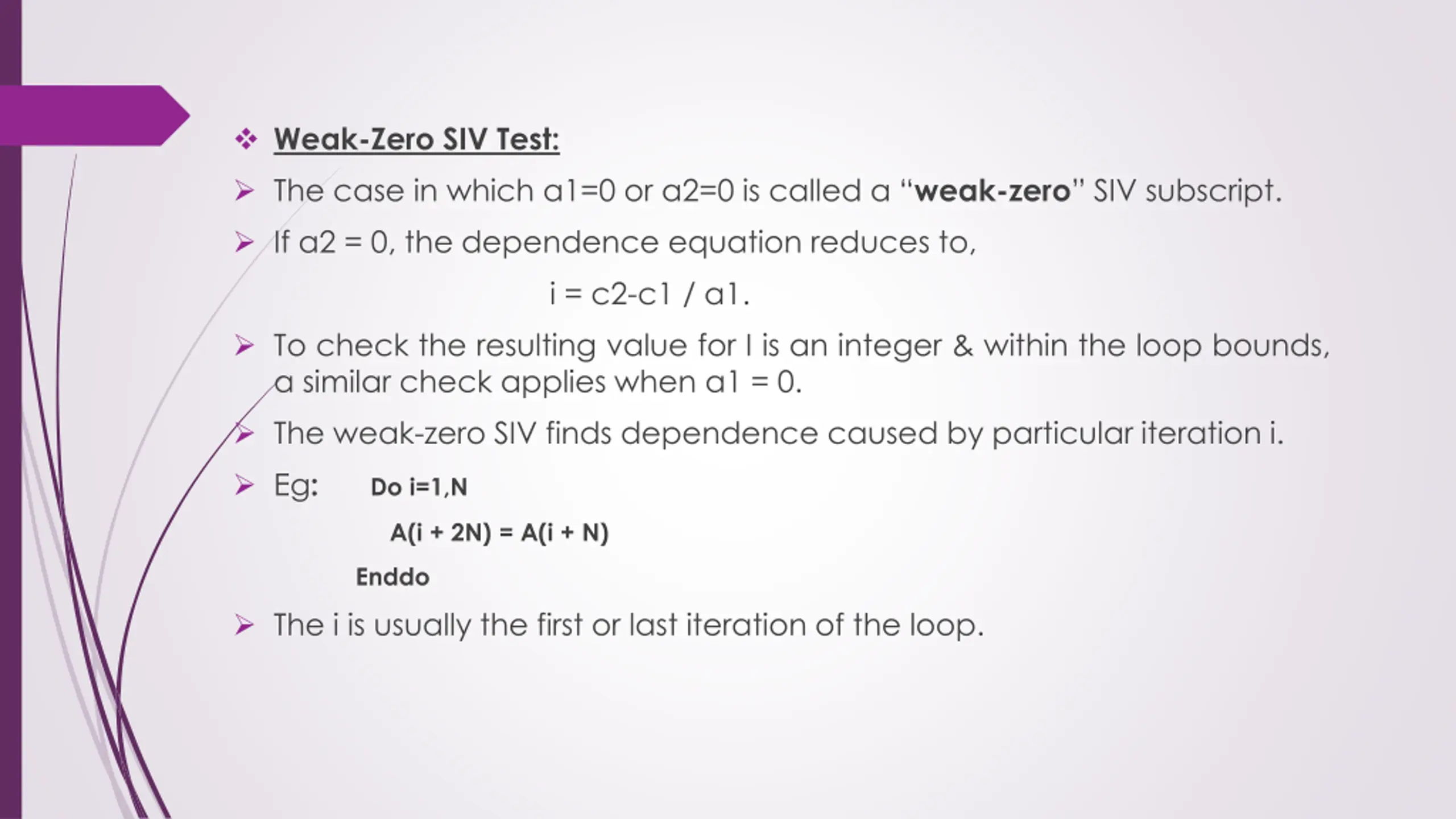 ❖ Weak-Zero SIV Test:

➢ The case in which a1=0 or a2=0 is called a "weak-zero" SIV subscript.

➢ If a2 = 0, the dependence equation reduces to,

i = c2-c1 / a1.

➢ To check the resulting value for I is an integer & within the loop bounds, a similar check applies when a1 = 0.

➢ The weak-zero SIV finds dependence caused by particular iteration i.

➢ Eg: Do i=1,N

A(i + 2N) = A(i + N)

Enddo

➢ The i is usually the first or last iteration of the loop.